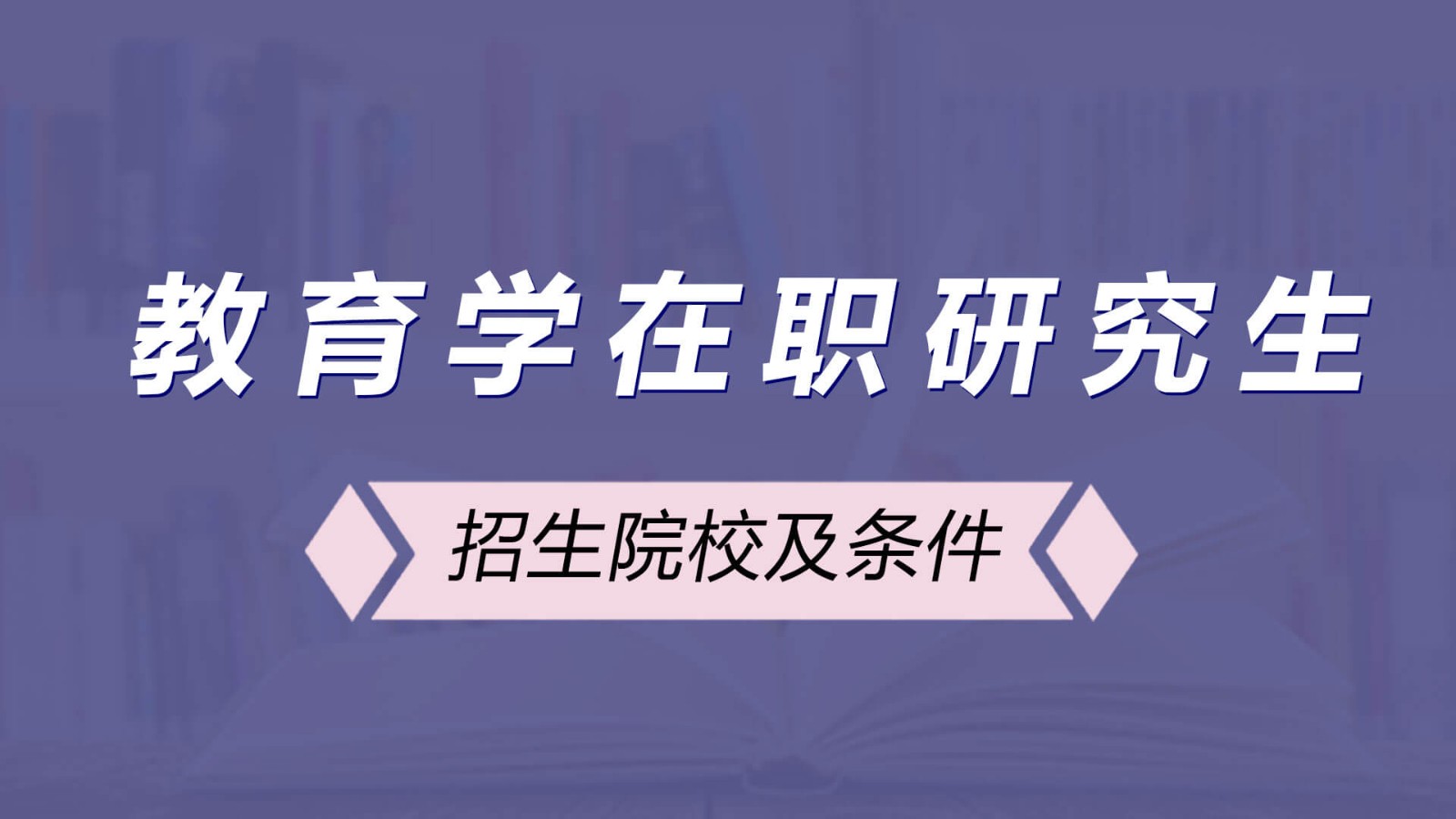 教育学在职研究生

招生院校及条件